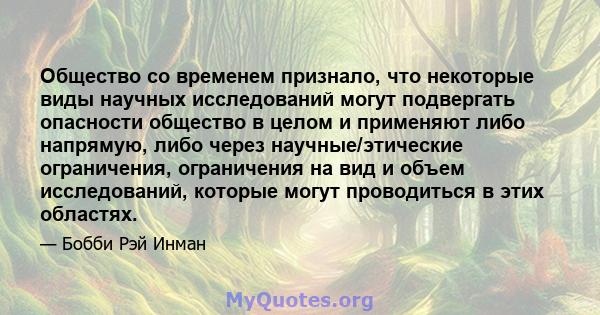 Общество со временем признало, что некоторые виды научных исследований могут подвергать опасности общество в целом и применяют либо напрямую, либо через научные/этические ограничения, ограничения на вид и объем исследований, которые могут проводиться в этих областях.

— Бобби Рэй Инман

MyQuotes.org